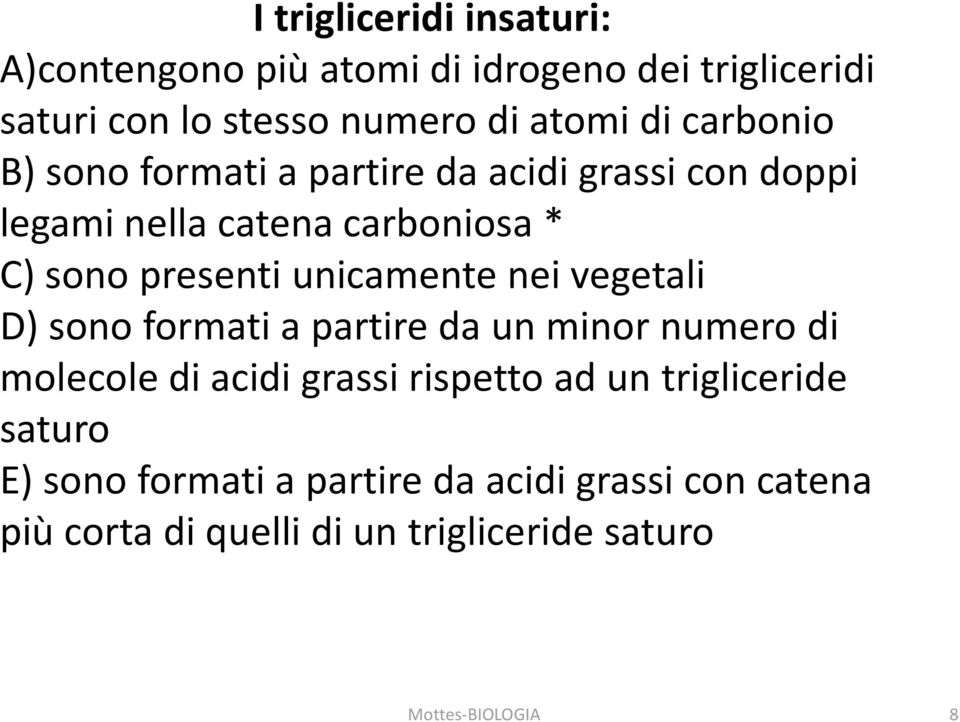 I trigliceridi insaturi:
A)contengono più atomi di idrogeno dei trigliceridi saturi con lo stesso numero di atomi di carbonio
B) sono formati a partire da acidi grassi con doppi legami nella catena carboniosa *
C) sono presenti unicamente nei vegetali
D) sono formati a partire da un minor numero di molecole di acidi grassi rispetto ad un trigliceride saturo
E) sono formati a partire da acidi grassi con catena più corta di quelli di un trigliceride saturo

Mottes-BIOLOGIA

8